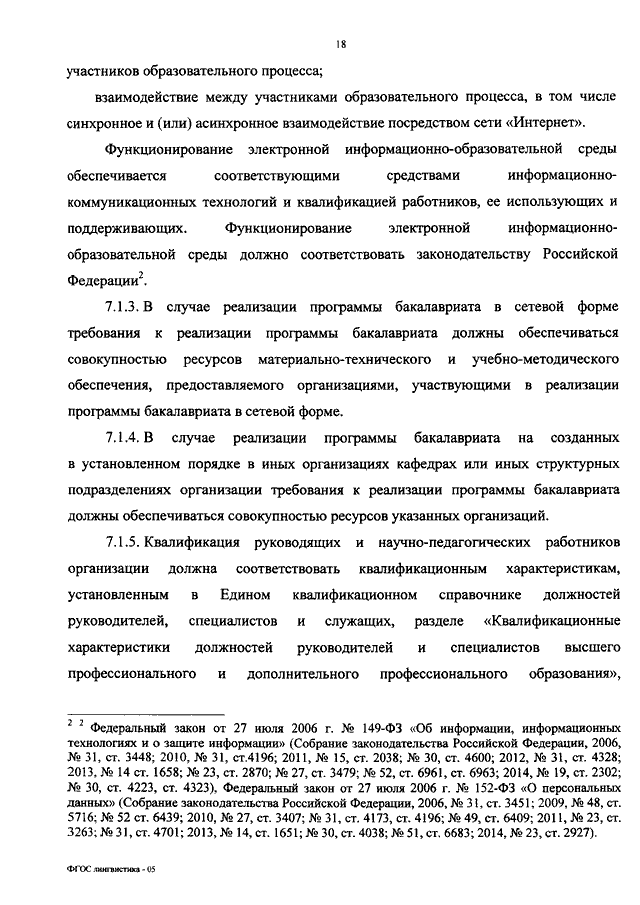 18

участников образовательного процесса;

взаимодействие между участниками образовательного процесса, в том числе синхронное и (или) асинхронное взаимодействие посредством сети «Интернет».

Функционирование электронной информационно-образовательной среды обеспечивается соответствующими средствами информационно-коммуникационных технологий и квалификацией работников, ее использующих и поддерживающих. Функционирование электронной информационно-образовательной среды должно соответствовать законодательству Российской Федерации$^2$.

7.1.3. В случае реализации программы бакалавриата в сетевой форме требования к реализации программы бакалавриата должны обеспечиваться совокупностью ресурсов материально-технического и учебно-методического обеспечения, предоставляемого организациями, участвующими в реализации программы бакалавриата в сетевой форме.

7.1.4. В случае реализации программы бакалавриата на созданных в установленном порядке в иных организациях кафедрах или иных структурных подразделениях организации требования к реализации программы бакалавриата должны обеспечиваться совокупностью ресурсов указанных организаций.

7.1.5. Квалификация руководящих и научно-педагогических работников организации должна соответствовать квалификационным характеристикам, установленным в Едином квалификационном справочнике должностей руководителей, специалистов и служащих, разделе «Квалификационные характеристики должностей руководителей и специалистов высшего профессионального и дополнительного профессионального образования»,

$^2$ $^2$ Федеральный закон от 27 июля 2006 г. № 149-ФЗ «Об информации, информационных технологиях и о защите информации» (Собрание законодательства Российской Федерации, 2006, № 31, ст. 3448; 2010, № 31, ст.4196; 2011, № 15, ст. 2038; № 30, ст. 4600; 2012, № 31, ст. 4328; 2013, № 14 ст. 1658; № 23, ст. 2870; № 27, ст. 3479; № 52, ст. 6961, ст. 6963; 2014, № 19, ст. 2302; № 30, ст. 4223, ст. 4323), Федеральный закон от 27 июля 2006 г. № 152-ФЗ «О персональных данных» (Собрание законодательства Российской Федерации, 2006, № 31, ст. 3451; 2009, № 48, ст. 5716; № 52 ст. 6439; 2010, № 27, ст. 3407; № 31, ст. 4173, ст. 4196; № 49, ст. 6409; 2011, № 23, ст. 3263; № 31, ст. 4701; 2013, № 14, ст. 1651; № 30, ст. 4038; № 51, ст. 6683; 2014, № 23, ст. 2927).

ФГОС лингвистика - 05